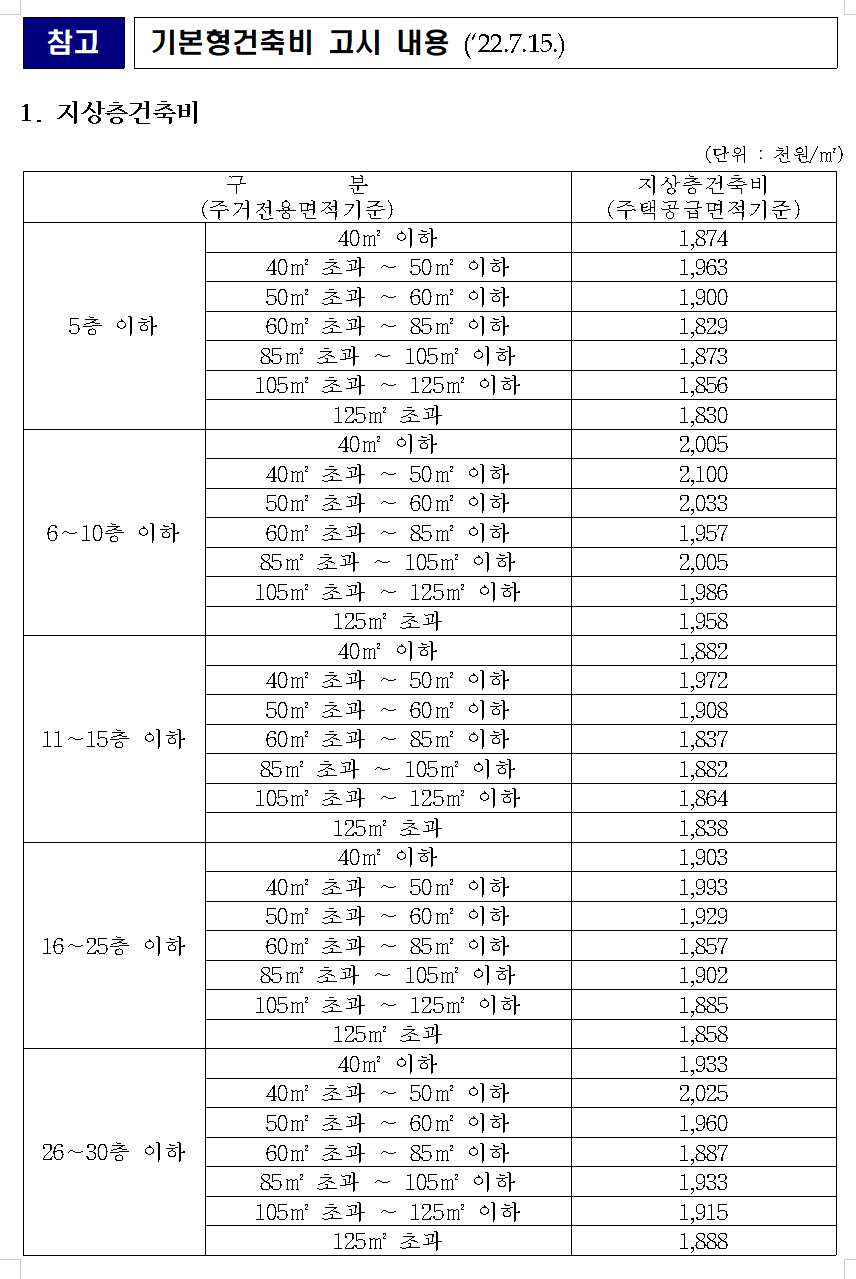 참고 기본형건축비 고시 내용 ('22.7.15.)

1. 지상층건축비

(단위 : 천원/㎡)

| 구 분 (주거전용면적기준) | | 지상층건축비 (주택공급면적기준) |
|---|---|---|
| 5층 이하 | 40㎡ 이하 | 1,874 |
| | 40㎡ 초과 ~ 50㎡ 이하 | 1,963 |
| | 50㎡ 초과 ~ 60㎡ 이하 | 1,900 |
| | 60㎡ 초과 ~ 85㎡ 이하 | 1,829 |
| | 85㎡ 초과 ~ 105㎡ 이하 | 1,873 |
| | 105㎡ 초과 ~ 125㎡ 이하 | 1,856 |
| | 125㎡ 초과 | 1,830 |
| 6~10층 이하 | 40㎡ 이하 | 2,005 |
| | 40㎡ 초과 ~ 50㎡ 이하 | 2,100 |
| | 50㎡ 초과 ~ 60㎡ 이하 | 2,033 |
| | 60㎡ 초과 ~ 85㎡ 이하 | 1,957 |
| | 85㎡ 초과 ~ 105㎡ 이하 | 2,005 |
| | 105㎡ 초과 ~ 125㎡ 이하 | 1,986 |
| | 125㎡ 초과 | 1,958 |
| 11~15층 이하 | 40㎡ 이하 | 1,882 |
| | 40㎡ 초과 ~ 50㎡ 이하 | 1,972 |
| | 50㎡ 초과 ~ 60㎡ 이하 | 1,908 |
| | 60㎡ 초과 ~ 85㎡ 이하 | 1,837 |
| | 85㎡ 초과 ~ 105㎡ 이하 | 1,882 |
| | 105㎡ 초과 ~ 125㎡ 이하 | 1,864 |
| | 125㎡ 초과 | 1,838 |
| 16~25층 이하 | 40㎡ 이하 | 1,903 |
| | 40㎡ 초과 ~ 50㎡ 이하 | 1,993 |
| | 50㎡ 초과 ~ 60㎡ 이하 | 1,929 |
| | 60㎡ 초과 ~ 85㎡ 이하 | 1,857 |
| | 85㎡ 초과 ~ 105㎡ 이하 | 1,902 |
| | 105㎡ 초과 ~ 125㎡ 이하 | 1,885 |
| | 125㎡ 초과 | 1,858 |
| 26~30층 이하 | 40㎡ 이하 | 1,933 |
| | 40㎡ 초과 ~ 50㎡ 이하 | 2,025 |
| | 50㎡ 초과 ~ 60㎡ 이하 | 1,960 |
| | 60㎡ 초과 ~ 85㎡ 이하 | 1,887 |
| | 85㎡ 초과 ~ 105㎡ 이하 | 1,933 |
| | 105㎡ 초과 ~ 125㎡ 이하 | 1,915 |
| | 125㎡ 초과 | 1,888 |